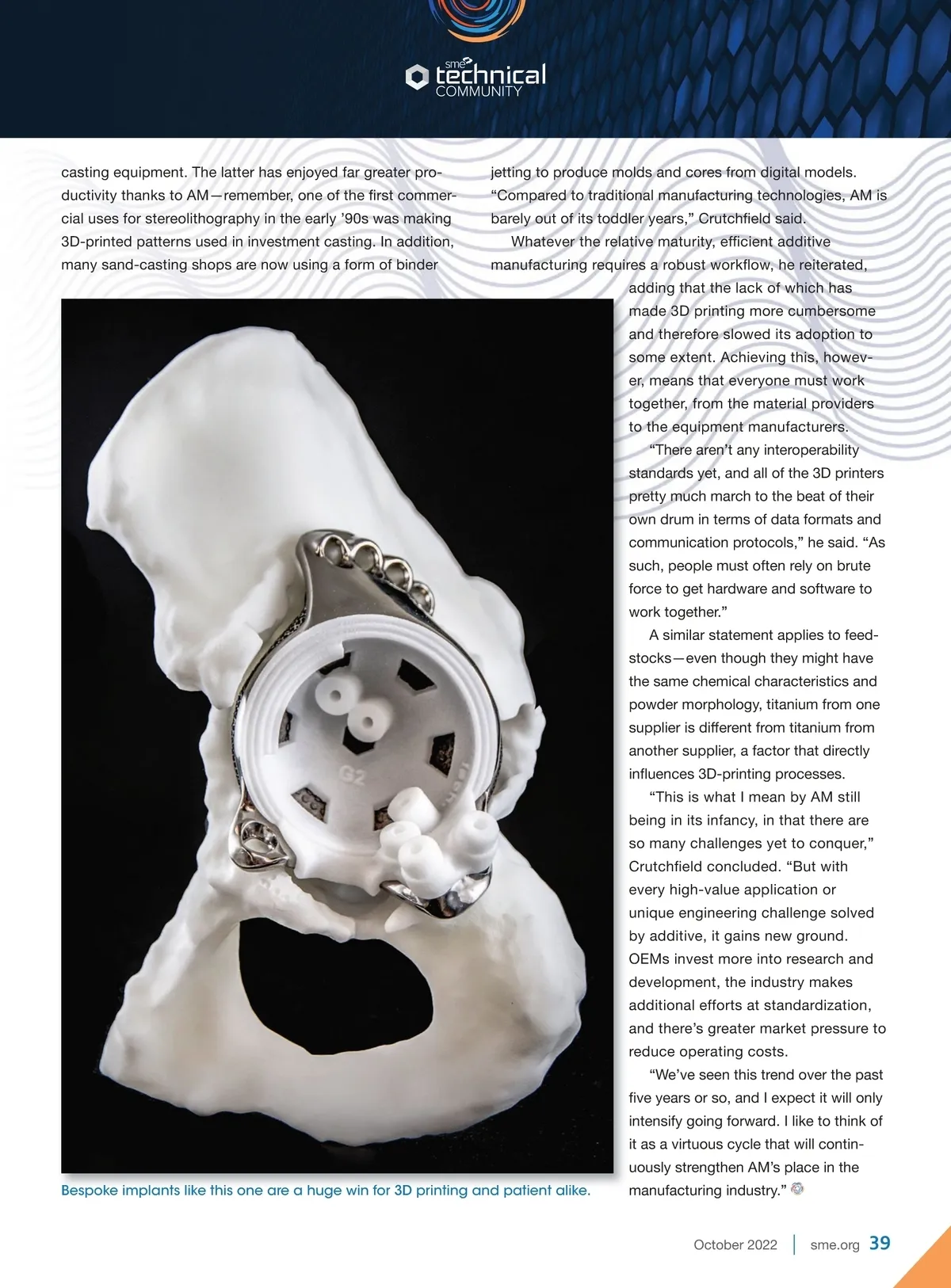 sme technical COMMUNITY

casting equipment. The latter has enjoyed far greater productivity thanks to AM—remember, one of the first commercial uses for stereolithography in the early '90s was making 3D-printed patterns used in investment casting. In addition, many sand-casting shops are now using a form of binder jetting to produce molds and cores from digital models. "Compared to traditional manufacturing technologies, AM is barely out of its toddler years," Crutchfield said.

Whatever the relative maturity, efficient additive manufacturing requires a robust workflow, he reiterated, adding that the lack of which has made 3D printing more cumbersome and therefore slowed its adoption to some extent. Achieving this, however, means that everyone must work together, from the material providers to the equipment manufacturers.

"There aren't any interoperability standards yet, and all of the 3D printers pretty much march to the beat of their own drum in terms of data formats and communication protocols," he said. "As such, people must often rely on brute force to get hardware and software to work together."

A similar statement applies to feedstocks—even though they might have the same chemical characteristics and powder morphology, titanium from one supplier is different from titanium from another supplier, a factor that directly influences 3D-printing processes.

"This is what I mean by AM still being in its infancy, in that there are so many challenges yet to conquer," Crutchfield concluded. "But with every high-value application or unique engineering challenge solved by additive, it gains new ground. OEMs invest more into research and development, the industry makes additional efforts at standardization, and there's greater market pressure to reduce operating costs.

"We've seen this trend over the past five years or so, and I expect it will only intensify going forward. I like to think of it as a virtuous cycle that will continuously strengthen AM's place in the manufacturing industry."

G2

Bespoke implants like this one are a huge win for 3D printing and patient alike.

October 2022 | sme.org 39